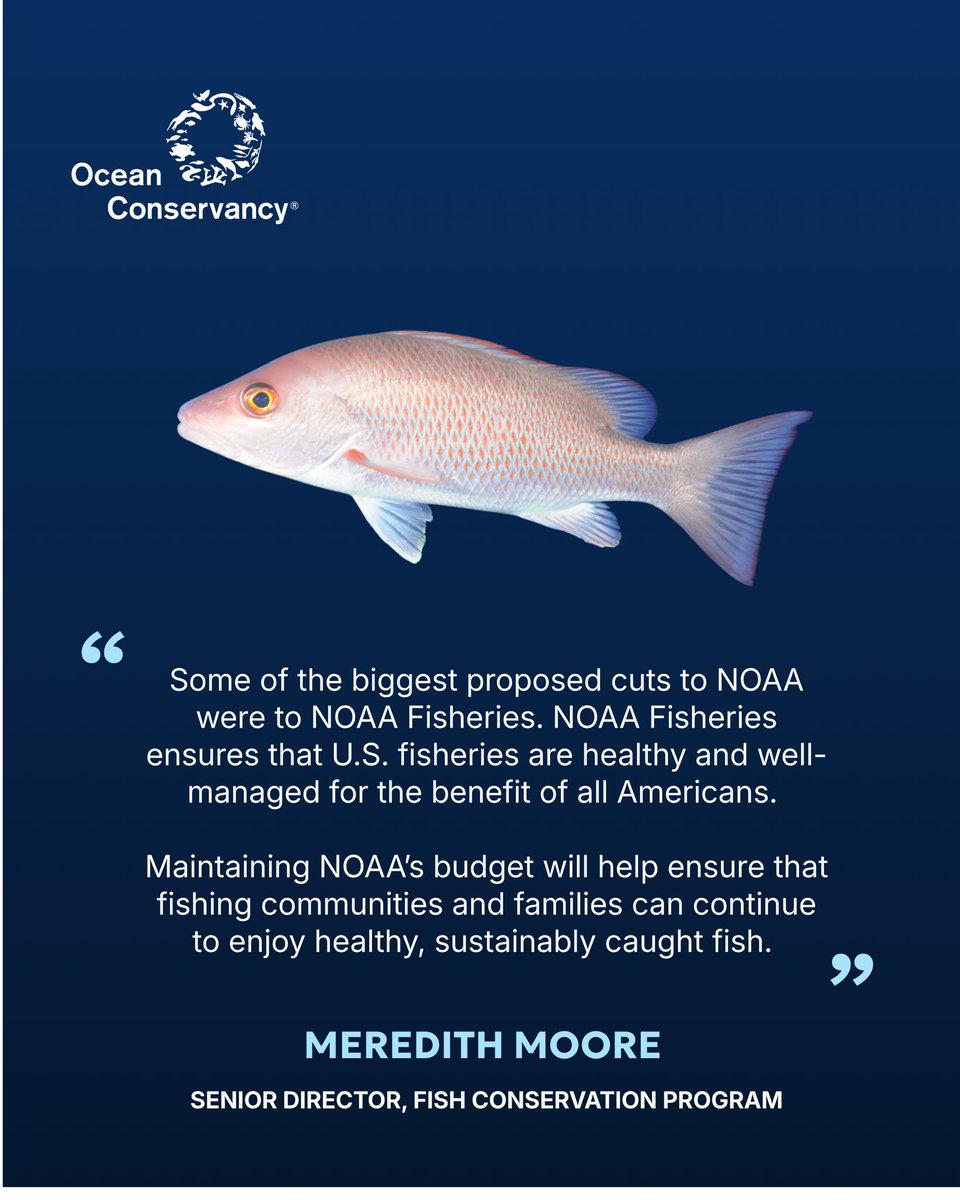 Ocean Conservancy®

"

Some of the biggest proposed cuts to NOAA were to NOAA Fisheries. NOAA Fisheries ensures that U.S. fisheries are healthy and well-managed for the benefit of all Americans.

Maintaining NOAA's budget will help ensure that fishing communities and families can continue to enjoy healthy, sustainably caught fish.

"

MEREDITH MOORE

SENIOR DIRECTOR, FISH CONSERVATION PROGRAM